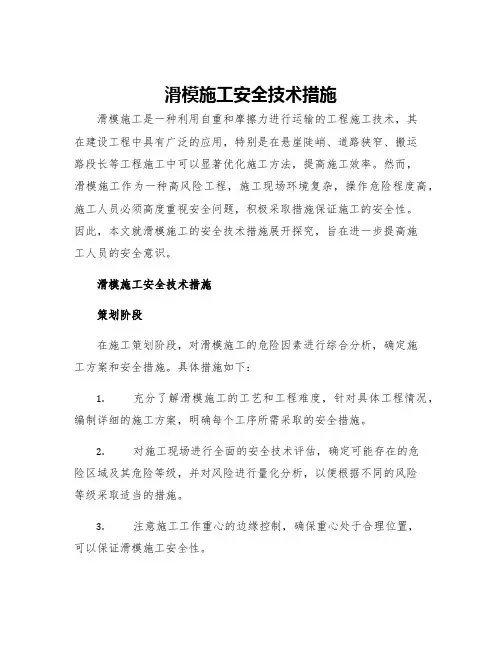 滑模施工安全技术措施

滑模施工是一种利用自重和摩擦力进行运输的工程施工技术，其在建设工程中具有广泛的应用，特别是在悬崖陡峭、道路狭窄、搬运路段长等工程施工中可以显著优化施工方法，提高施工效率。然而，滑模施工作为一种高风险工程，施工现场环境复杂，操作危险程度高，施工人员必须高度重视安全问题，积极采取措施保证施工的安全性。因此，本文就滑模施工的安全技术措施展开探究，旨在进一步提高施工人员的安全意识。

滑模施工安全技术措施

策划阶段

在施工策划阶段，对滑模施工的危险因素进行综合分析，确定施工方案和安全措施。具体措施如下：

1. 充分了解滑模施工的工艺和工程难度，针对具体工程情况，编制详细的施工方案，明确每个工序所需采取的安全措施。

2. 对施工现场进行全面的安全技术评估，确定可能存在的危险区域及其危险等级，并对风险进行量化分析，以便根据不同的风险等级采取适当的措施。

3. 注意施工工作重心的边缘控制，确保重心处于合理位置，可以保证滑模施工安全性。